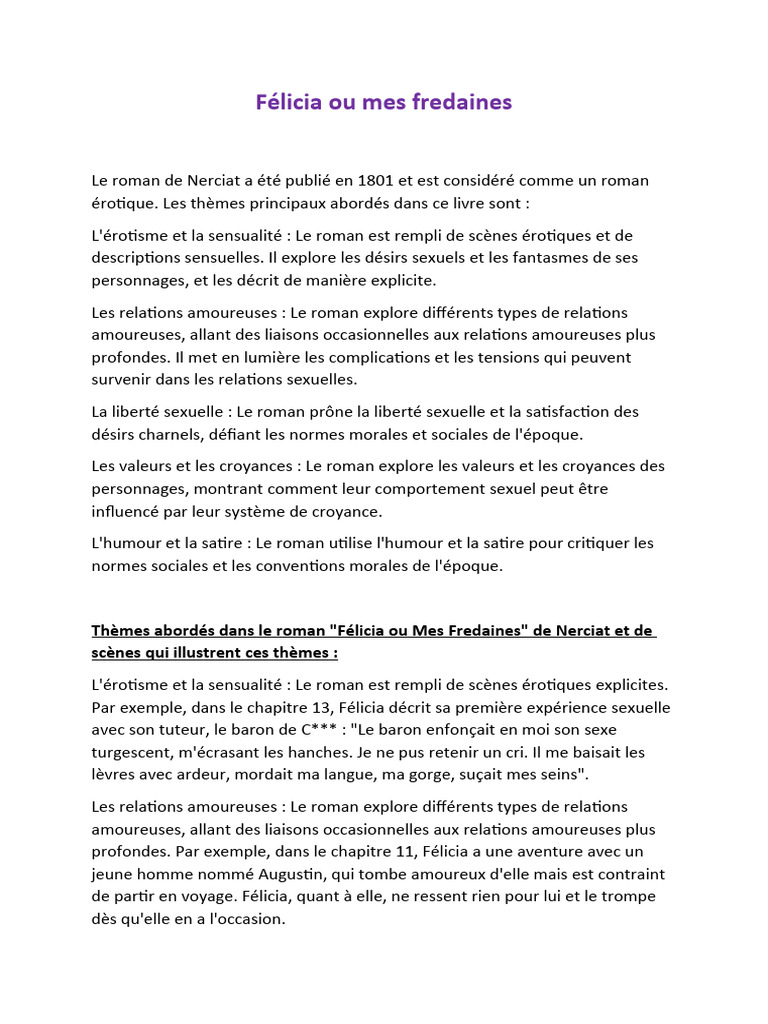 Félicia ou mes fredaines

Le roman de Nerciat a été publié en 1801 et est considéré comme un roman érotique. Les thèmes principaux abordés dans ce livre sont :

L'érotisme et la sensualité : Le roman est rempli de scènes érotiques et de descriptions sensuelles. Il explore les désirs sexuels et les fantasmes de ses personnages, et les décrit de manière explicite.

Les relations amoureuses : Le roman explore différents types de relations amoureuses, allant des liaisons occasionnelles aux relations amoureuses plus profondes. Il met en lumière les complications et les tensions qui peuvent survenir dans les relations sexuelles.

La liberté sexuelle : Le roman prône la liberté sexuelle et la satisfaction des désirs charnels, défiant les normes morales et sociales de l'époque.

Les valeurs et les croyances : Le roman explore les valeurs et les croyances des personnages, montrant comment leur comportement sexuel peut être influencé par leur système de croyance.

L'humour et la satire : Le roman utilise l'humour et la satire pour critiquer les normes sociales et les conventions morales de l'époque.

Thèmes abordés dans le roman "Félicia ou Mes Fredaines" de Nerciat et de scènes qui illustrent ces thèmes :

L'érotisme et la sensualité : Le roman est rempli de scènes érotiques explicites. Par exemple, dans le chapitre 13, Félicia décrit sa première expérience sexuelle avec son tuteur, le baron de C*** : "Le baron enfonçait en moi son sexe turgescent, m'écrasant les hanches. Je ne pus retenir un cri. Il me baisait les lèvres avec ardeur, mordait ma langue, ma gorge, suçait mes seins".

Les relations amoureuses : Le roman explore différents types de relations amoureuses, allant des liaisons occasionnelles aux relations amoureuses plus profondes. Par exemple, dans le chapitre 11, Félicia a une aventure avec un jeune homme nommé Augustin, qui tombe amoureux d'elle mais est contraint de partir en voyage. Félicia, quant à elle, ne ressent rien pour lui et le trompe dès qu'elle en a l'occasion.